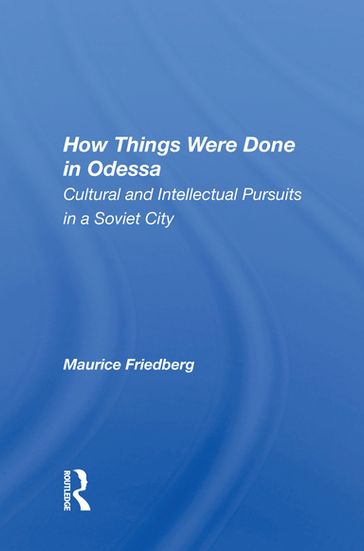 How Things Were Done in Odessa
Cultural and Intellectual Pursuits in a Soviet City

Maurice Friedberg

ROUTLEDGE